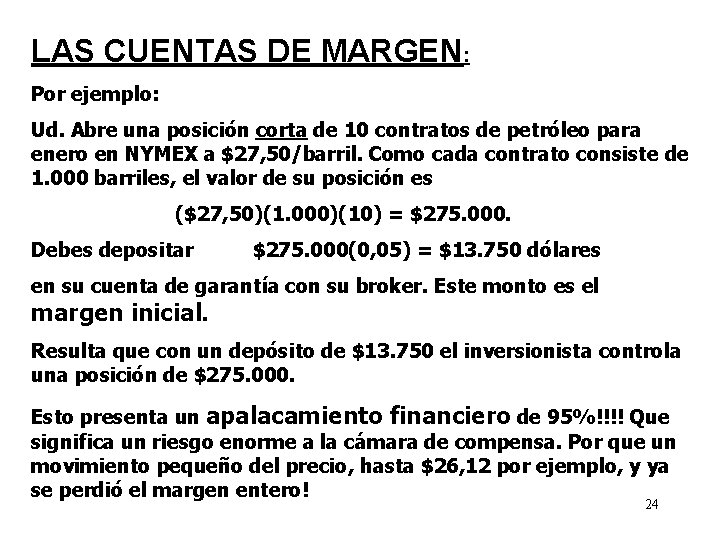 LAS CUENTAS DE MARGEN:

Por ejemplo:

Ud. Abre una posición corta de 10 contratos de petróleo para enero en NYMEX a \$27,50/barril. Como cada contrato consiste de 1.000 barriles, el valor de su posición es

(\$27,50)(1.000)(10) = \$275.000.

Debes depositar \$275.000(0,05) = \$13.750 dólares

en su cuenta de garantía con su broker. Este monto es el margen inicial.

Resulta que con un depósito de \$13.750 el inversionista controla una posición de \$275.000.

Esto presenta un apalacamiento financiero de 95%!!!! Que significa un riesgo enorme a la cámara de compensa. Por que un movimiento pequeño del precio, hasta \$26,12 por ejemplo, y ya se perdió el margen entero!

24